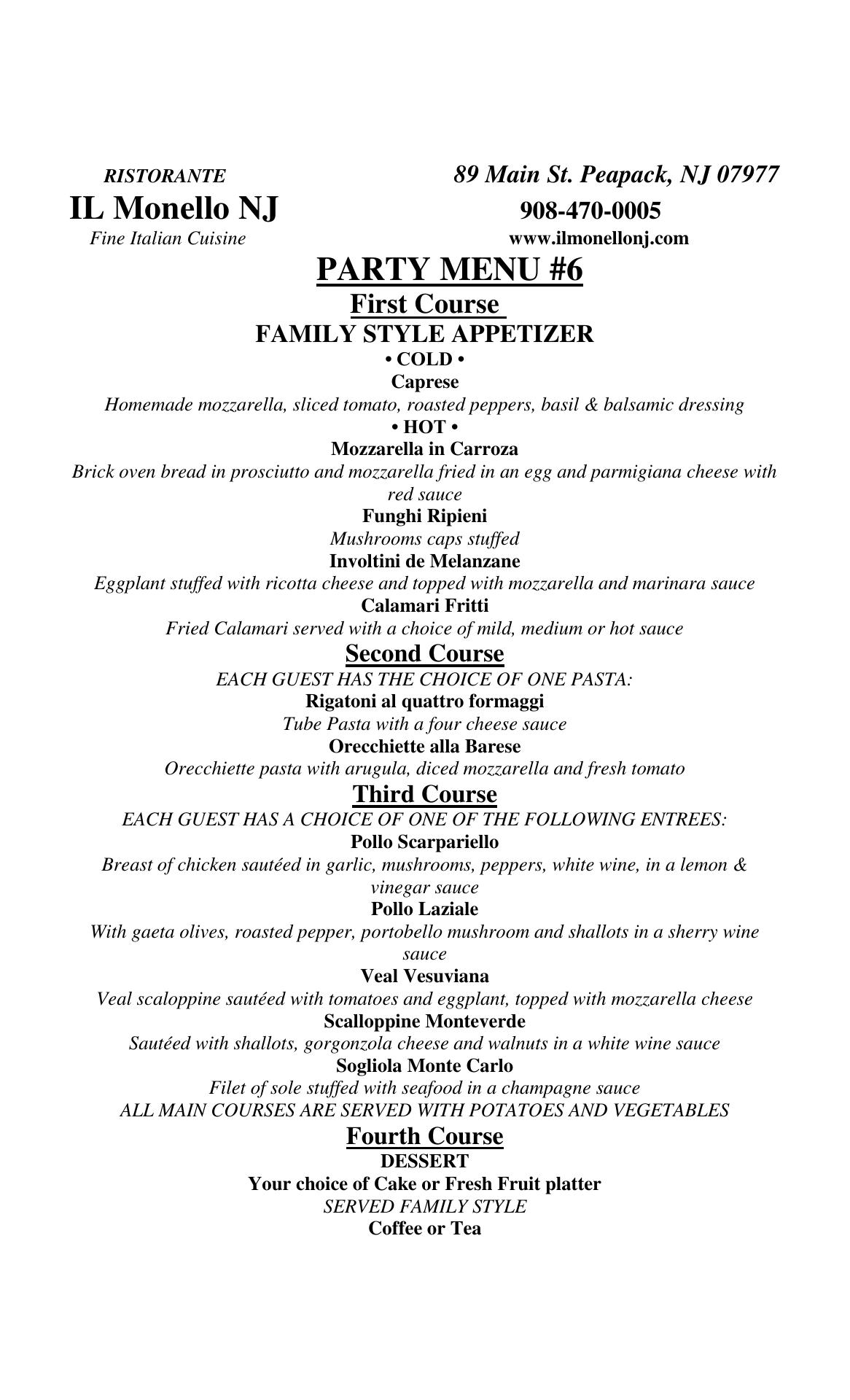 RISTORANTE
IL Monello NJ
Fine Italian Cuisine

89 Main St. Peapack, NJ 07977
908-470-0005
www.ilmonellonj.com

PARTY MENU #6
First Course
FAMILY STYLE APPETIZER
• COLD •
Caprese
Homemade mozzarella, sliced tomato, roasted peppers, basil & balsamic dressing
• HOT •
Mozzarella in Carroza
Brick oven bread in prosciutto and mozzarella fried in an egg and parmigiana cheese with red sauce
Funghi Ripieni
Mushrooms caps stuffed
Involtini de Melanzane
Eggplant stuffed with ricotta cheese and topped with mozzarella and marinara sauce
Calamari Fritti
Fried Calamari served with a choice of mild, medium or hot sauce
Second Course
EACH GUEST HAS THE CHOICE OF ONE PASTA:
Rigatoni al quattro formaggi
Tube Pasta with a four cheese sauce
Orecchiette alla Barese
Orecchiette pasta with arugula, diced mozzarella and fresh tomato
Third Course
EACH GUEST HAS A CHOICE OF ONE OF THE FOLLOWING ENTREES:
Pollo Scarpariello
Breast of chicken sautéed in garlic, mushrooms, peppers, white wine, in a lemon & vinegar sauce
Pollo Laziale
With gaeta olives, roasted pepper, portobello mushroom and shallots in a sherry wine sauce
Veal Vesuviana
Veal scaloppine sautéed with tomatoes and eggplant, topped with mozzarella cheese
Scalloppine Monteverde
Sautéed with shallots, gorgonzola cheese and walnuts in a white wine sauce
Sogliola Monte Carlo
Filet of sole stuffed with seafood in a champagne sauce
ALL MAIN COURSES ARE SERVED WITH POTATOES AND VEGETABLES
Fourth Course
DESSERT
Your choice of Cake or Fresh Fruit platter
SERVED FAMILY STYLE
Coffee or Tea